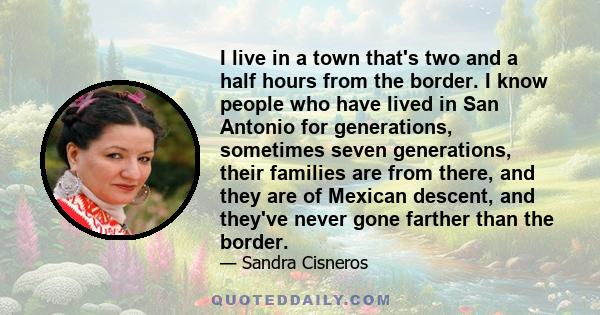 I live in a town that's two and a half hours from the border. I know people who have lived in San Antonio for generations, sometimes seven generations, their families are from there, and they are of Mexican descent, and they've never gone farther than the border.

— Sandra Cisneros

QUOTEDDAILY.COM